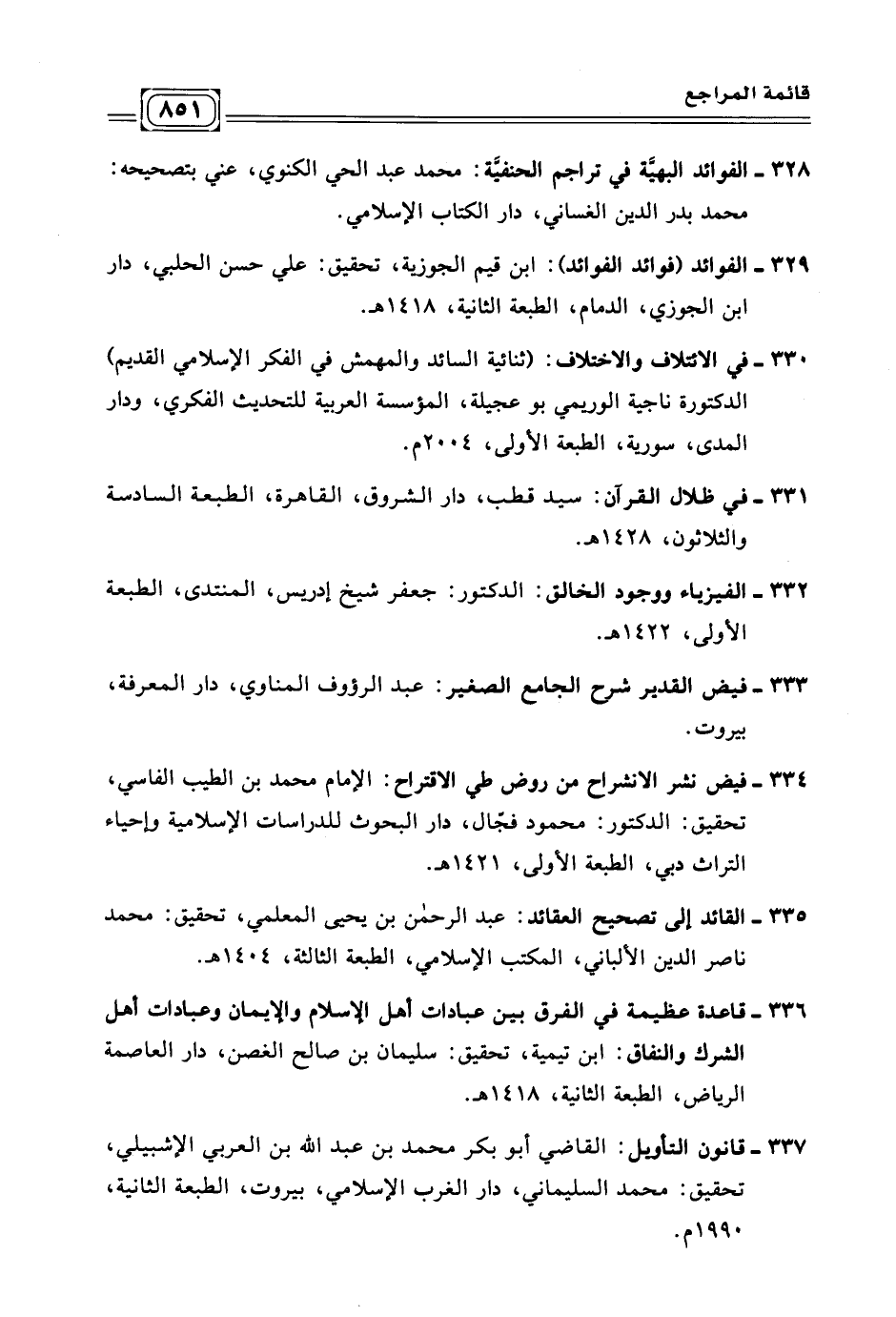 قائمة المراجع ٨٥١

٣٢٨ ـ الفوائد البهيَّة في تراجم الحنفيَّة: محمد عبد الحي الكنوي، عني بتصحيحه: محمد بدر الدين الغساني، دار الكتاب الإسلامي.

٣٢٩ ـ الفوائد (فوائد الفوائد): ابن قيم الجوزية، تحقيق: علي حسن الحلبي، دار ابن الجوزي، الدمام، الطبعة الثانية، ١٤١٨هـ.

٣٣٠ ـ في الائتلاف والاختلاف: (ثنائية السائد والمهمش في الفكر الإسلامي القديم) الدكتورة ناجية الوريمي بو عجيلة، المؤسسة العربية للتحديث الفكري، ودار المدى، سورية، الطبعة الأولى، ٢٠٠٤م.

٣٣١ ـ في ظلال القرآن: سيد قطب، دار الشروق، القاهرة، الطبعة السادسة والثلاثون، ١٤٢٨هـ.

٣٣٢ ـ الفيزياء ووجود الخالق: الدكتور: جعفر شيخ إدريس، المنتدى، الطبعة الأولى، ١٤٢٢هـ.

٣٣٣ ـ فيض القدير شرح الجامع الصغير: عبد الرؤوف المناوي، دار المعرفة، بيروت.

٣٣٤ ـ فيض نشر الانشراح من روض طي الاقتراح: الإمام محمد بن الطيب الفاسي، تحقيق: الدكتور: محمود فجّال، دار البحوث للدراسات الإسلامية وإحياء التراث دبي، الطبعة الأولى، ١٤٢١هـ.

٣٣٥ ـ القائد إلى تصحيح العقائد: عبد الرحمٰن بن يحيى المعلمي، تحقيق: محمد ناصر الدين الألباني، المكتب الإسلامي، الطبعة الثالثة، ١٤٠٤هـ.

٣٣٦ ـ قاعدة عظيمة في الفرق بين عبادات أهل الإسلام والإيمان وعبادات أهل الشرك والنفاق: ابن تيمية، تحقيق: سليمان بن صالح الغصن، دار العاصمة الرياض، الطبعة الثانية، ١٤١٨هـ.

٣٣٧ ـ قانون التأويل: القاضي أبو بكر محمد بن عبد الله بن العربي الإشبيلي، تحقيق: محمد السليماني، دار الغرب الإسلامي، بيروت، الطبعة الثانية، ١٩٩٠م.